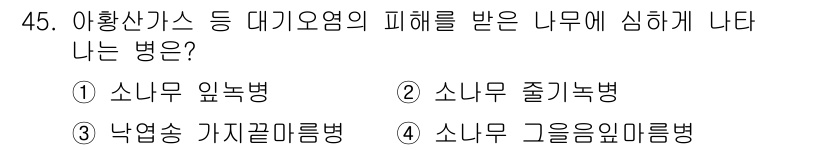 45. 아황산가스 등 대기오염의 피해를 받은 나무에 심하게 나타나는 병은?

① 소나무 잎녹병
② 소나무 줄기녹병
③ 낙엽송 가지끝마름병
④ 소나무 그을음잎마름병